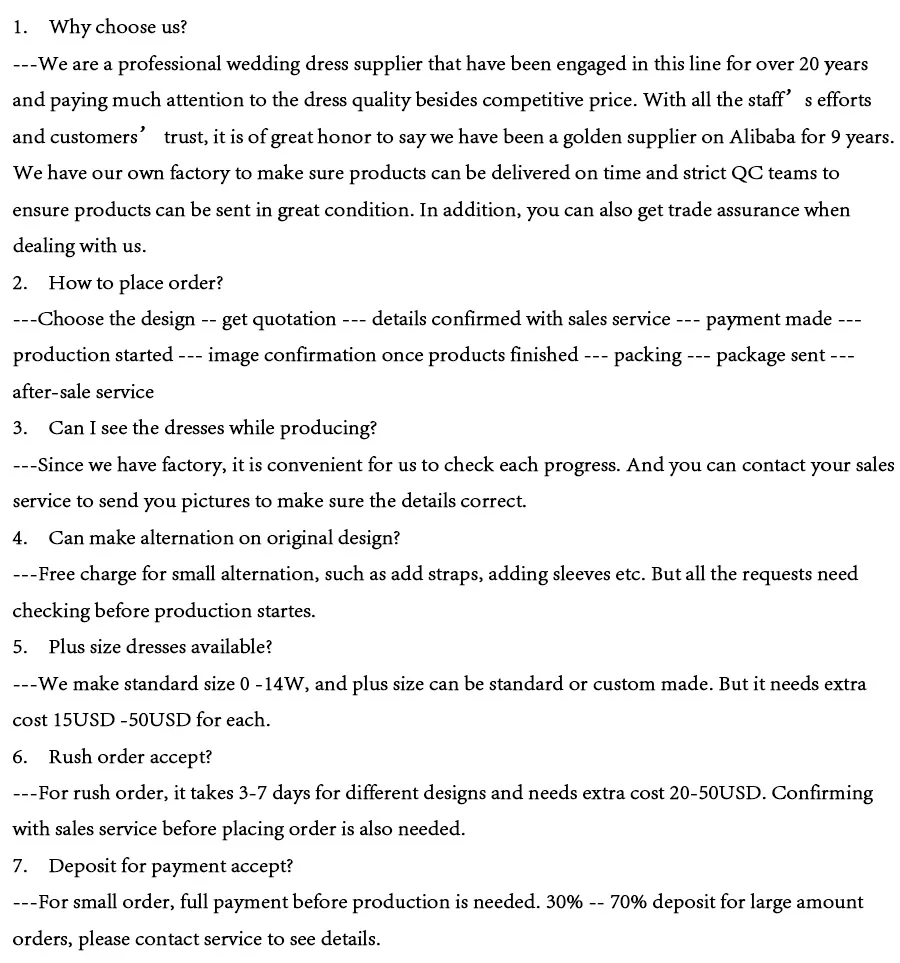 1. Why choose us?
---We are a professional wedding dress supplier that have been engaged in this line for over 20 years and paying much attention to the dress quality besides competitive price. With all the staff’ s efforts and customers’ trust, it is of great honor to say we have been a golden supplier on Alibaba for 9 years. We have our own factory to make sure products can be delivered on time and strict QC teams to ensure products can be sent in great condition. In addition, you can also get trade assurance when dealing with us.
2. How to place order?
---Choose the design -- get quotation --- details confirmed with sales service --- payment made --- production started --- image confirmation once products finished --- packing --- package sent --- after-sale service
3. Can I see the dresses while producing?
---Since we have factory, it is convenient for us to check each progress. And you can contact your sales service to send you pictures to make sure the details correct.
4. Can make alternation on original design?
---Free charge for small alternation, such as add straps, adding sleeves etc. But all the requests need checking before production startes.
5. Plus size dresses available?
---We make standard size 0 -14W, and plus size can be standard or custom made. But it needs extra cost 15USD -50USD for each.
6. Rush order accept?
---For rush order, it takes 3-7 days for different designs and needs extra cost 20-50USD. Confirming with sales service before placing order is also needed.
7. Deposit for payment accept?
---For small order, full payment before production is needed. 30% -- 70% deposit for large amount orders, please contact service to see details.